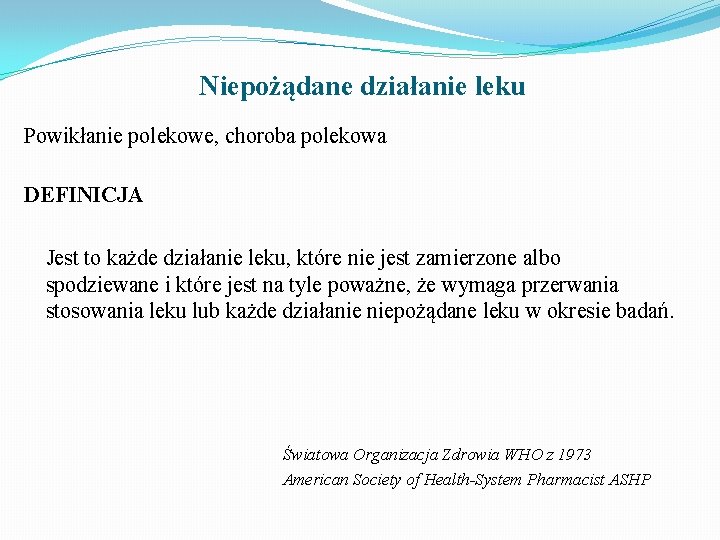 Niepożądane działanie leku

Powikłanie polekowe, choroba polekowa

DEFINICJA

Jest to każde działanie leku, które nie jest zamierzone albo spodziewane i które jest na tyle poważne, że wymaga przerwania stosowania leku lub każde działanie niepożądane leku w okresie badań.

Światowa Organizacja Zdrowia WHO z 1973
American Society of Health-System Pharmacist ASHP